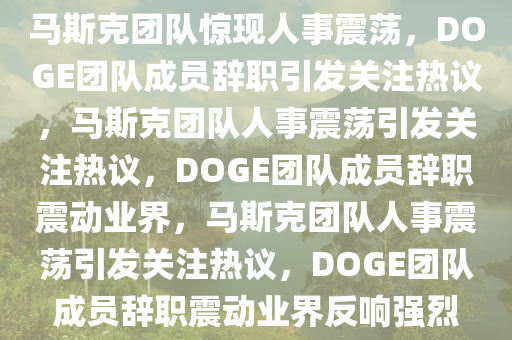 马斯克团队惊现人事震荡，DOGE团队成员辞职引发关注热议，马斯克团队人事震荡引发关注热议，DOGE团队成员辞职震动业界，马斯克团队人事震荡引发关注热议，DOGE团队成员辞职震动业界反响强烈